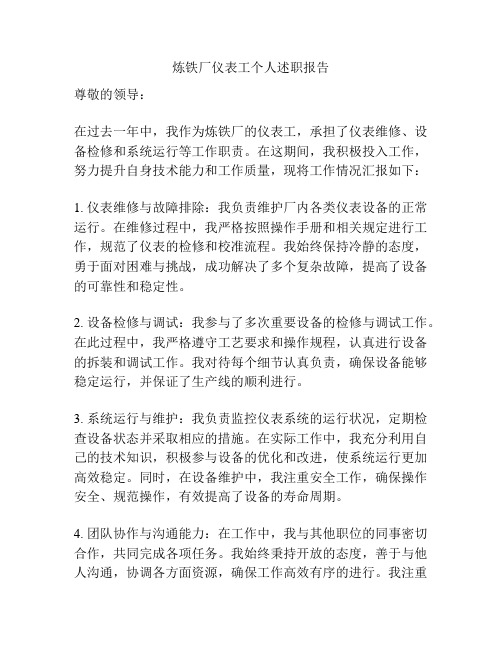 炼铁厂仪表工个人述职报告

尊敬的领导：

在过去一年中，我作为炼铁厂的仪表工，承担了仪表维修、设备检修和系统运行等工作职责。在这期间，我积极投入工作，努力提升自身技术能力和工作质量，现将工作情况汇报如下：

1. 仪表维修与故障排除：我负责维护厂内各类仪表设备的正常运行。在维修过程中，我严格按照操作手册和相关规定进行工作，规范了仪表的检修和校准流程。我始终保持冷静的态度，勇于面对困难与挑战，成功解决了多个复杂故障，提高了设备的可靠性和稳定性。

2. 设备检修与调试：我参与了多次重要设备的检修与调试工作。在此过程中，我严格遵守工艺要求和操作规程，认真进行设备的拆装和调试工作。我对待每个细节认真负责，确保设备能够稳定运行，并保证了生产线的顺利进行。

3. 系统运行与维护：我负责监控仪表系统的运行状况，定期检查设备状态并采取相应的措施。在实际工作中，我充分利用自己的技术知识，积极参与设备的优化和改进，使系统运行更加高效稳定。同时，在设备维护中，我注重安全工作，确保操作安全、规范操作，有效提高了设备的寿命周期。

4. 团队协作与沟通能力：在工作中，我与其他职位的同事密切合作，共同完成各项任务。我始终秉持开放的态度，善于与他人沟通，协调各方面资源，确保工作高效有序的进行。我注重